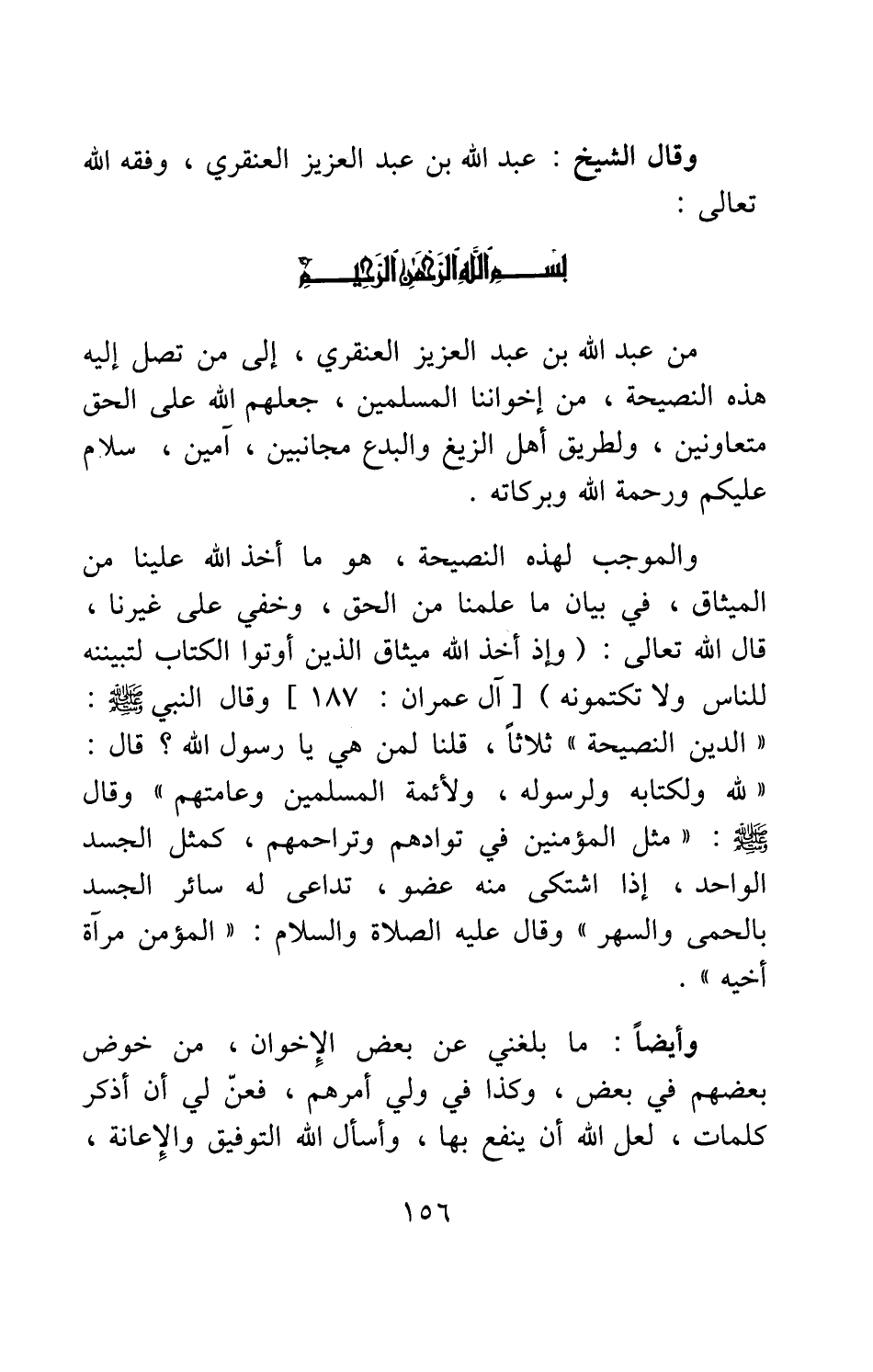 وقال الشيخ : عبد الله بن عبد العزيز العنقري ، وفقه الله تعالى :

بسم الله الرحمن الرحيم

من عبد الله بن عبد العزيز العنقري ، إلى من تصل إليه هذه النصيحة ، من إخواننا المسلمين ، جعلهم الله على الحق متعاونين ، ولطريق أهل الزيغ والبدع مجانبين ، آمين ، سلام عليكم ورحمة الله وبركاته .

والموجب لهذه النصيحة ، هو ما أخذ الله علينا من الميثاق ، في بيان ما علمنا من الحق ، وخفي على غيرنا ، قال الله تعالى : ( وإذ أخذ الله ميثاق الذين أوتوا الكتاب لتبيننه للناس ولا تكتمونه ) [ آل عمران : ١٨٧ ] وقال النبي ﷺ : « الدين النصيحة » ثلاثاً ، قلنا لمن هي يا رسول الله ؟ قال : « لله ولكتابه ولرسوله ، ولأئمة المسلمين وعامتهم » وقال ﷺ : « مثل المؤمنين في توادهم وتراحمهم ، كمثل الجسد الواحد ، إذا اشتكى منه عضو ، تداعى له سائر الجسد بالحمى والسهر » وقال عليه الصلاة والسلام : « المؤمن مرآة أخيه » .

وأيضاً : ما بلغني عن بعض الإخوان ، من خوض بعضهم في بعض ، وكذا في ولي أمرهم ، فعنّ لي أن أذكر كلمات ، لعل الله أن ينفع بها ، وأسأل الله التوفيق والإعانة ،

١٥٦